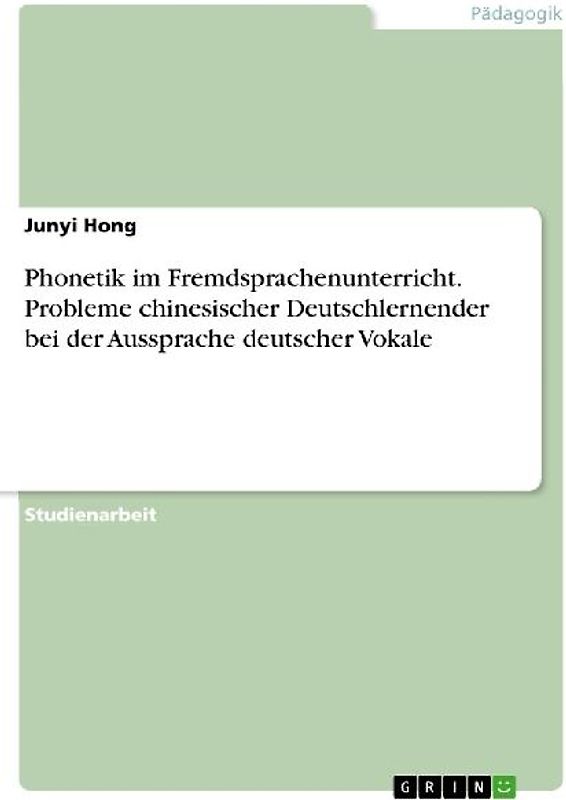 Pädagogik

Junyi Hong

Phonetik im Fremdsprachenunterricht. Probleme chinesischer Deutschlernender bei der Aussprache deutscher Vokale

Studienarbeit

GRIN